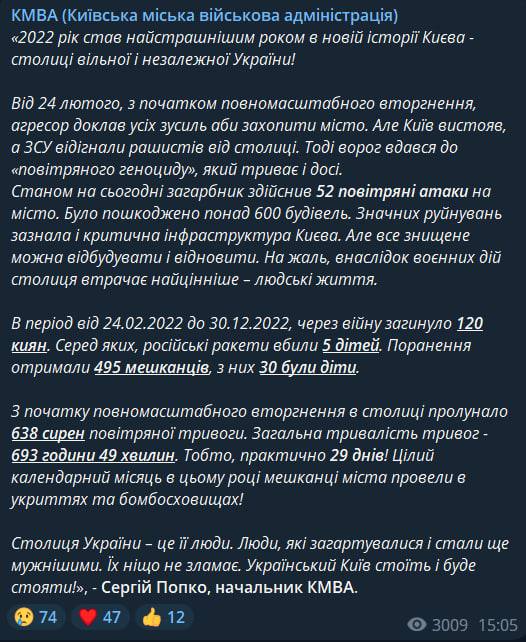 КМВА (Київська міська військова адміністрація)
«2022 рік став найстрашнішим роком в новій історії Києва - столиці вільної і незалежної України!

Від 24 лютого, з початком повномасштабного вторгнення, агресор доклав усіх зусиль аби захопити місто. Але Київ вистояв, а ЗСУ відігнали рашистів від столиці. Тоді ворог вдався до «повітряного геноциду», який триває і досі.
Станом на сьогодні загарбник здійснив 52 повітряні атаки на місто. Було пошкоджено понад 600 будівель. Значних руйнувань зазнала і критична інфраструктура Києва. Але все знищене можна відбудувати і відновити. На жаль, внаслідок воєнних дій столиця втрачає найцінніше – людські життя.

В період від 24.02.2022 до 30.12.2022, через війну загинуло 120 киян. Серед яких, російські ракети вбили 5 дітей. Поранення отримали 495 мешканців, з них 30 були діти.

З початку повномасштабного вторгнення в столиці пролунало 638 сирен повітряної тривоги. Загальна тривалість тривог - 693 години 49 хвилин. Тобто, практично 29 днів! Цілий календарний місяць в цьому році мешканці міста провели в укриттях та бомбосховищах!

Столиця України – це її люди. Люди, які загартувалися і стали ще мужнішими. Їх ніщо не зламає. Український Київ стоїть і буде стояти!», - Сергій Попко, начальник КМВА.

74 47 12 3009 15:05